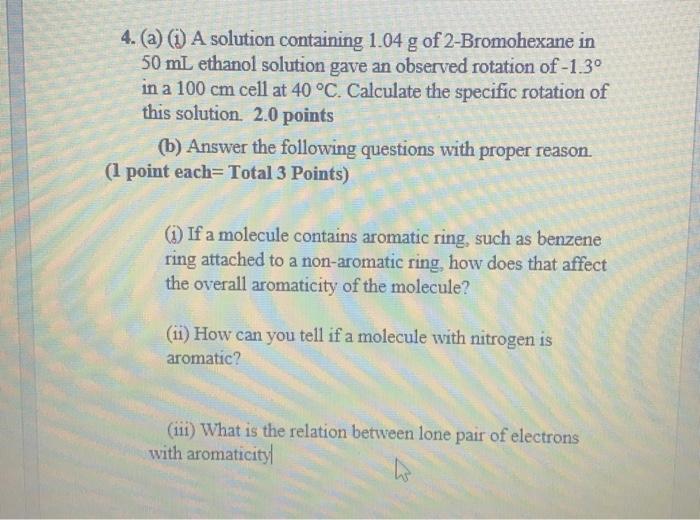 4. (a) (i) A solution containing 1.04 g of 2-Bromohexane in 50 mL ethanol solution gave an observed rotation of -1.3° in a 100 cm cell at 40 °C. Calculate the specific rotation of this solution. 2.0 points

(b) Answer the following questions with proper reason. (1 point each= Total 3 Points)

(i) If a molecule contains aromatic ring, such as benzene ring attached to a non-aromatic ring, how does that affect the overall aromaticity of the molecule?

(ii) How can you tell if a molecule with nitrogen is aromatic?

(iii) What is the relation between lone pair of electrons with aromaticity